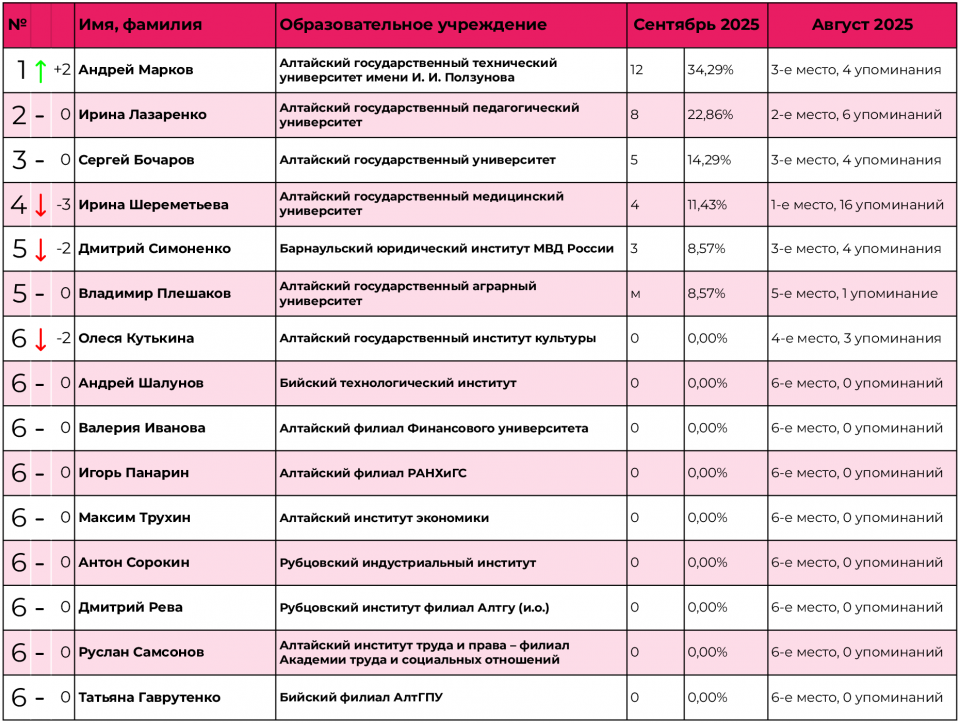 | № | | | Имя, фамилия | Образовательное учреждение | Сентябрь 2025 | | Август 2025 |
|---|---|---|---|---|---|---|---|
| 1 | ↑ | +2 | Андрей Марков | Алтайский государственный технический университет имени И. И. Ползунова | 12 | 34,29% | 3-е место, 4 упоминания |
| 2 | – | 0 | Ирина Лазаренко | Алтайский государственный педагогический университет | 8 | 22,86% | 2-е место, 6 упоминаний |
| 3 | – | 0 | Сергей Бочаров | Алтайский государственный университет | 5 | 14,29% | 3-е место, 4 упоминания |
| 4 | ↓ | -3 | Ирина Шереметьева | Алтайский государственный медицинский университет | 4 | 11,43% | 1-е место, 16 упоминаний |
| 5 | ↓ | -2 | Дмитрий Симоненко | Барнаульский юридический институт МВД России | 3 | 8,57% | 3-е место, 4 упоминания |
| 5 | – | 0 | Владимир Плешаков | Алтайский государственный аграрный университет | м | 8,57% | 5-е место, 1 упоминание |
| 6 | ↓ | -2 | Олеся Кутькина | Алтайский государственный институт культуры | 0 | 0,00% | 4-е место, 3 упоминания |
| 6 | – | 0 | Андрей Шалунов | Бийский технологический институт | 0 | 0,00% | 6-е место, 0 упоминаний |
| 6 | – | 0 | Валерия Иванова | Алтайский филиал Финансового университета | 0 | 0,00% | 6-е место, 0 упоминаний |
| 6 | – | 0 | Игорь Панарин | Алтайский филиал РАНХиГС | 0 | 0,00% | 6-е место, 0 упоминаний |
| 6 | – | 0 | Максим Трухин | Алтайский институт экономики | 0 | 0,00% | 6-е место, 0 упоминаний |
| 6 | – | 0 | Антон Сорокин | Рубцовский индустриальный институт | 0 | 0,00% | 6-е место, 0 упоминаний |
| 6 | – | 0 | Дмитрий Рева | Рубцовский институт филиал Алтгу (и.о.) | 0 | 0,00% | 6-е место, 0 упоминаний |
| 6 | – | 0 | Руслан Самсонов | Алтайский институт труда и права – филиал Академии труда и социальных отношений | 0 | 0,00% | 6-е место, 0 упоминаний |
| 6 | – | 0 | Татьяна Гаврутенко | Бийский филиал АлтГПУ | 0 | 0,00% | 6-е место, 0 упоминаний |